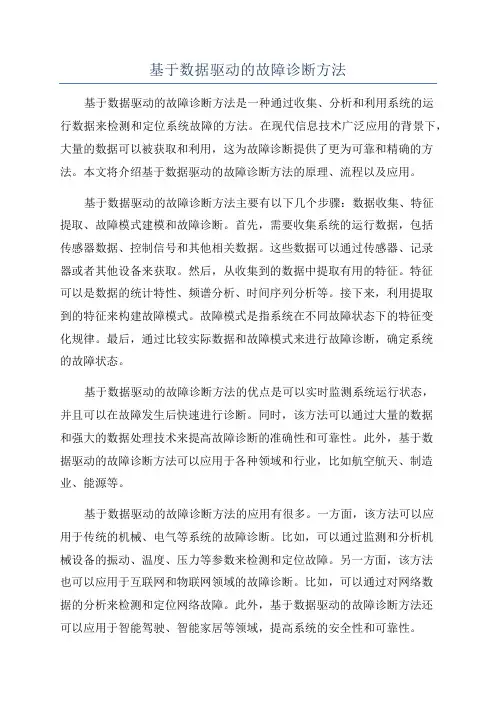 基于数据驱动的故障诊断方法

基于数据驱动的故障诊断方法是一种通过收集、分析和利用系统的运行数据来检测和定位系统故障的方法。在现代信息技术广泛应用的背景下，大量的数据可以被获取和利用，这为故障诊断提供了更为可靠和精确的方法。本文将介绍基于数据驱动的故障诊断方法的原理、流程以及应用。

基于数据驱动的故障诊断方法主要有以下几个步骤：数据收集、特征提取、故障模式建模和故障诊断。首先，需要收集系统的运行数据，包括传感器数据、控制信号和其他相关数据。这些数据可以通过传感器、记录器或者其他设备来获取。然后，从收集到的数据中提取有用的特征。特征可以是数据的统计特性、频谱分析、时间序列分析等。接下来，利用提取到的特征来构建故障模式。故障模式是指系统在不同故障状态下的特征变化规律。最后，通过比较实际数据和故障模式来进行故障诊断，确定系统的故障状态。

基于数据驱动的故障诊断方法的优点是可以实时监测系统运行状态，并且可以在故障发生后快速进行诊断。同时，该方法可以通过大量的数据和强大的数据处理技术来提高故障诊断的准确性和可靠性。此外，基于数据驱动的故障诊断方法可以应用于各种领域和行业，比如航空航天、制造业、能源等。

基于数据驱动的故障诊断方法的应用有很多。一方面，该方法可以应用于传统的机械、电气等系统的故障诊断。比如，可以通过监测和分析机械设备的振动、温度、压力等参数来检测和定位故障。另一方面，该方法也可以应用于互联网和物联网领域的故障诊断。比如，可以通过对网络数据的分析来检测和定位网络故障。此外，基于数据驱动的故障诊断方法还可以应用于智能驾驶、智能家居等领域，提高系统的安全性和可靠性。